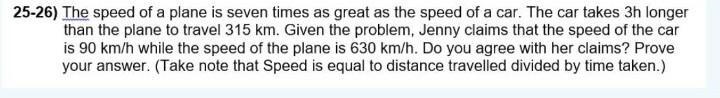 25-26) The speed of a plane is seven times as great as the speed of a car. The car takes 3h longer than the plane to travel 315 km. Given the problem, Jenny claims that the speed of the car is 90 km/h while the speed of the plane is 630 km/h. Do you agree with her claims? Prove your answer. (Take note that Speed is equal to distance travelled divided by time taken.)